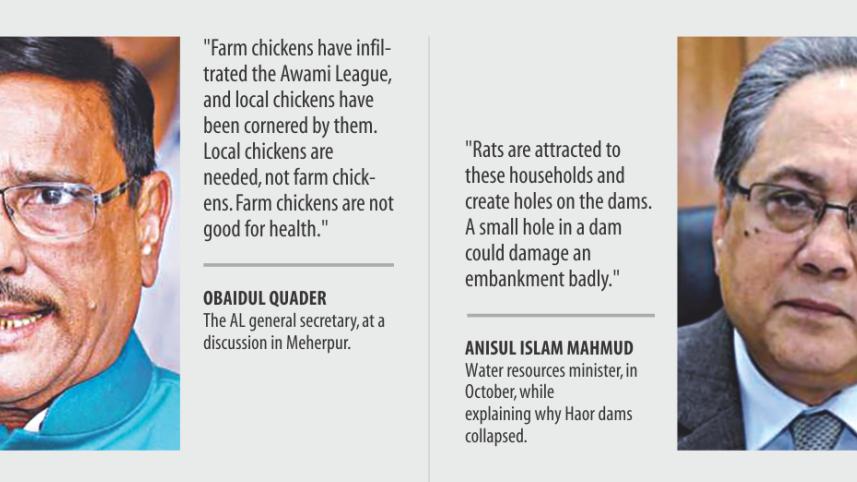 "Farm chickens have infiltrated the Awami League, and local chickens have been cornered by them. Local chickens are needed, not farm chickens. Farm chickens are not good for health."

OBAIDUL QUADER
The AL general secretary, at a discussion in Meherpur.

"Rats are attracted to these households and create holes on the dams. A small hole in a dam could damage an embankment badly."

ANISUL ISLAM MAHMUD
Water resources minister, in October, while explaining why Haor dams collapsed.